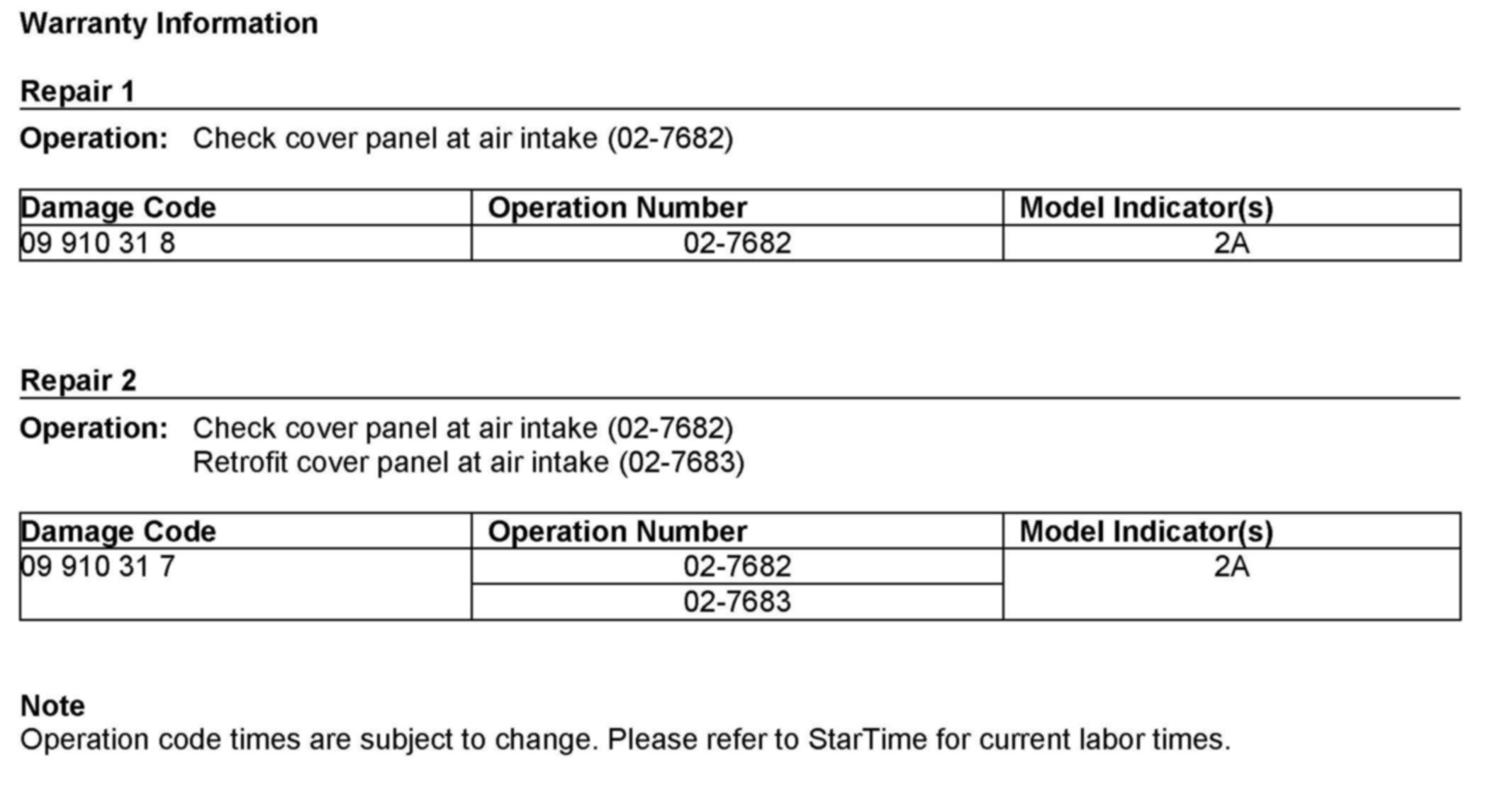 Warranty Information

Repair 1

Operation: Check cover panel at air intake (02-7682)

| Damage Code | Operation Number | Model Indicator(s) |
|---|---|---|
| 09 910 31 8 | 02-7682 | 2A |

Repair 2

Operation: Check cover panel at air intake (02-7682)
Retrofit cover panel at air intake (02-7683)

| Damage Code | Operation Number | Model Indicator(s) |
|---|---|---|
| 09 910 31 7 | 02-7682 | 2A |
| | 02-7683 | |

Note
Operation code times are subject to change. Please refer to StarTime for current labor times.